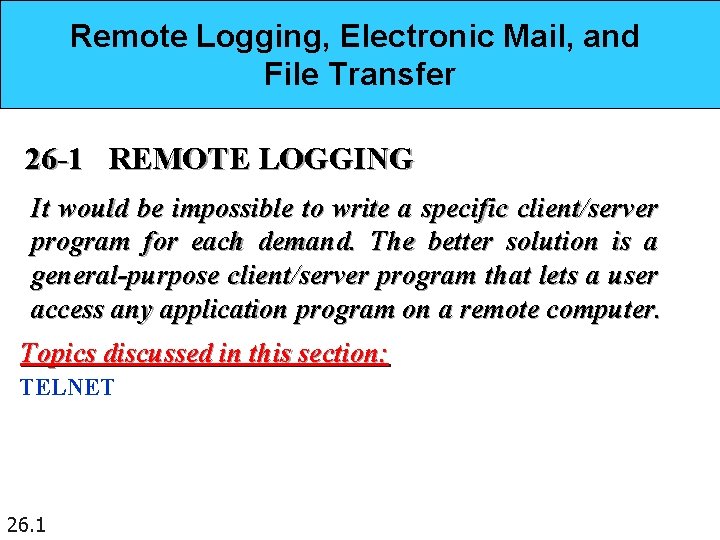 Remote Logging, Electronic Mail, and File Transfer

26-1 REMOTE LOGGING

It would be impossible to write a specific client/server program for each demand. The better solution is a general-purpose client/server program that lets a user access any application program on a remote computer.

Topics discussed in this section:

TELNET

26.1